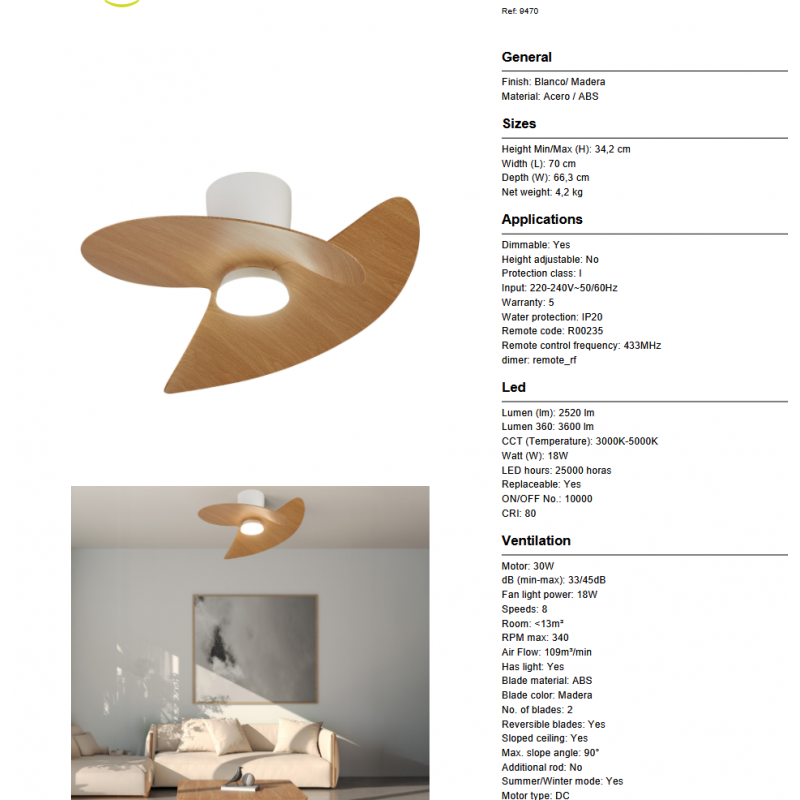 Ref: 9470

General

Finish: Blanco/ Madera
Material: Acero / ABS

Sizes

Height Min/Max (H): 34,2 cm
Width (L): 70 cm
Depth (W): 66,3 cm
Net weight: 4,2 kg

Applications

Dimmable: Yes
Height adjustable: No
Protection class: I
Input: 220-240V~50/60Hz
Warranty: 5
Water protection: IP20
Remote code: R00235
Remote control frequency: 433MHz
dimer: remote_rf

Led

Lumen (lm): 2520 lm
Lumen 360: 3600 lm
CCT (Temperature): 3000K-5000K
Watt (W): 18W
LED hours: 25000 horas
Replaceable: Yes
ON/OFF No.: 10000
CRI: 80

Ventilation

Motor: 30W
dB (min-max): 33/45dB
Fan light power: 18W
Speeds: 8
Room: <13m²
RPM max: 340
Air Flow: 109m³/min
Has light: Yes
Blade material: ABS
Blade color: Madera
No. of blades: 2
Reversible blades: Yes
Sloped ceiling: Yes
Max. slope angle: 90°
Additional rod: No
Summer/Winter mode: Yes
Motor type: DC